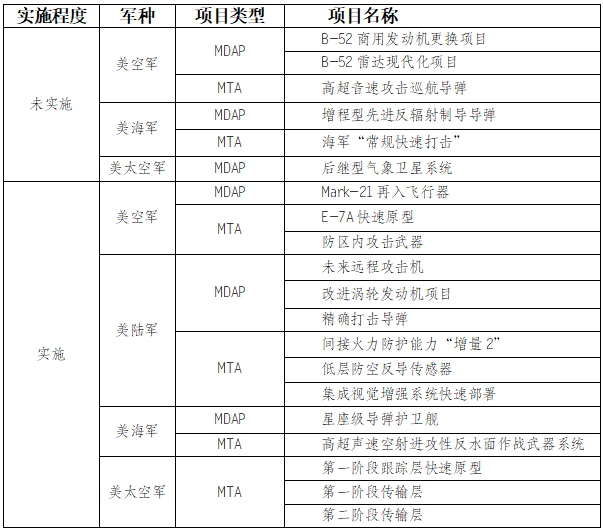 | 实施程度 | 军种 | 项目类型 | 项目名称 |
|---|---|---|---|
| 未实施 | 美空军 | MDAP | B-52 商用发动机更换项目 |
| | | | B-52 雷达现代化项目 |
| | | MTA | 高超音速攻击巡航导弹 |
| | 美海军 | MDAP | 增程型先进反辐射制导导弹 |
| | | MTA | 海军“常规快速打击” |
| | 美太空军 | MDAP | 后继型气象卫星系统 |
| 实施 | 美空军 | MDAP | Mark-21 再入飞行器 |
| | | MTA | E-7A 快速原型 |
| | | | 防区内攻击武器 |
| | 美陆军 | MDAP | 未来远程攻击机 |
| | | | 改进涡轮发动机项目 |
| | | | 精确打击导弹 |
| | | MTA | 间接火力防护能力“增量 2” |
| | | | 低层防空反导传感器 |
| | | | 集成视觉增强系统快速部署 |
| | 美海军 | MDAP | 星座级导弹护卫舰 |
| | | MTA | 高超声速空射进攻性反水面作战武器系统 |
| | 美太空军 | MTA | 第一阶段跟踪层快速原型 |
| | | | 第一阶段传输层 |
| | | | 第二阶段传输层 |